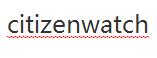 citizenwatch